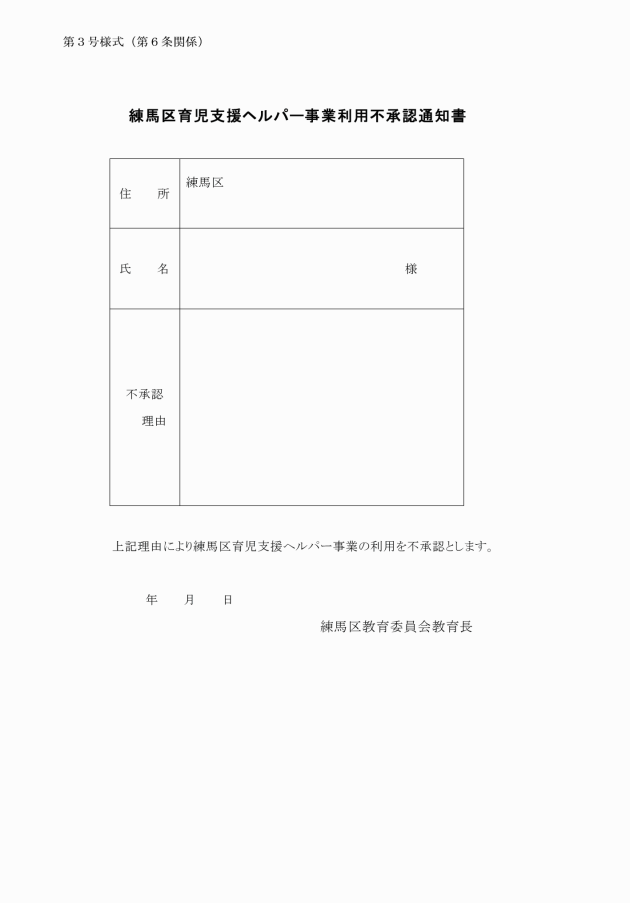 第３号様式（第６条関係）

練馬区育児支援ヘルパー事業利用不承認通知書

| 住　所 | 練馬区 |
|---|---|
| 氏　名 | 様 |
| 不承認理由 | |

上記理由により練馬区育児支援ヘルパー事業の利用を不承認とします。

年　月　日

練馬区教育委員会教育長